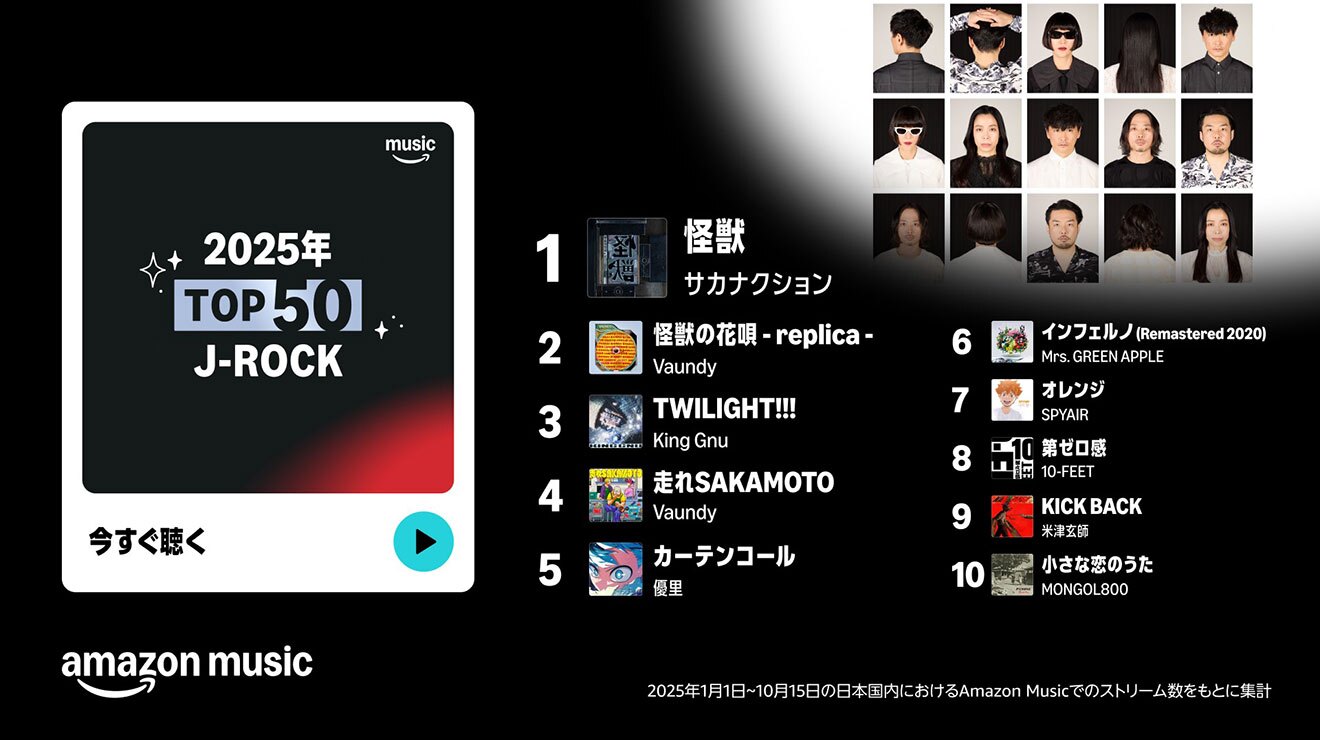 music

2025年
TOP 50
J-ROCK

今すぐ聴く

1 怪獣
サカナクション

2 怪獣の花唄 - replica -
Vaundy

3 TWILIGHT!!!
King Gnu

4 走れSAKAMOTO
Vaundy

5 カーテンコール
優里

6 インフェルノ (Remastered 2020)
Mrs. GREEN APPLE

7 オレンジ
SPYAIR

8 第ゼロ感
10-FEET

9 KICK BACK
米津玄師

10 小さな恋のうた
MONGOL800

amazon music

2025年1月1日~10月15日の日本国内におけるAmazon Musicでのストリーム数をもとに集計